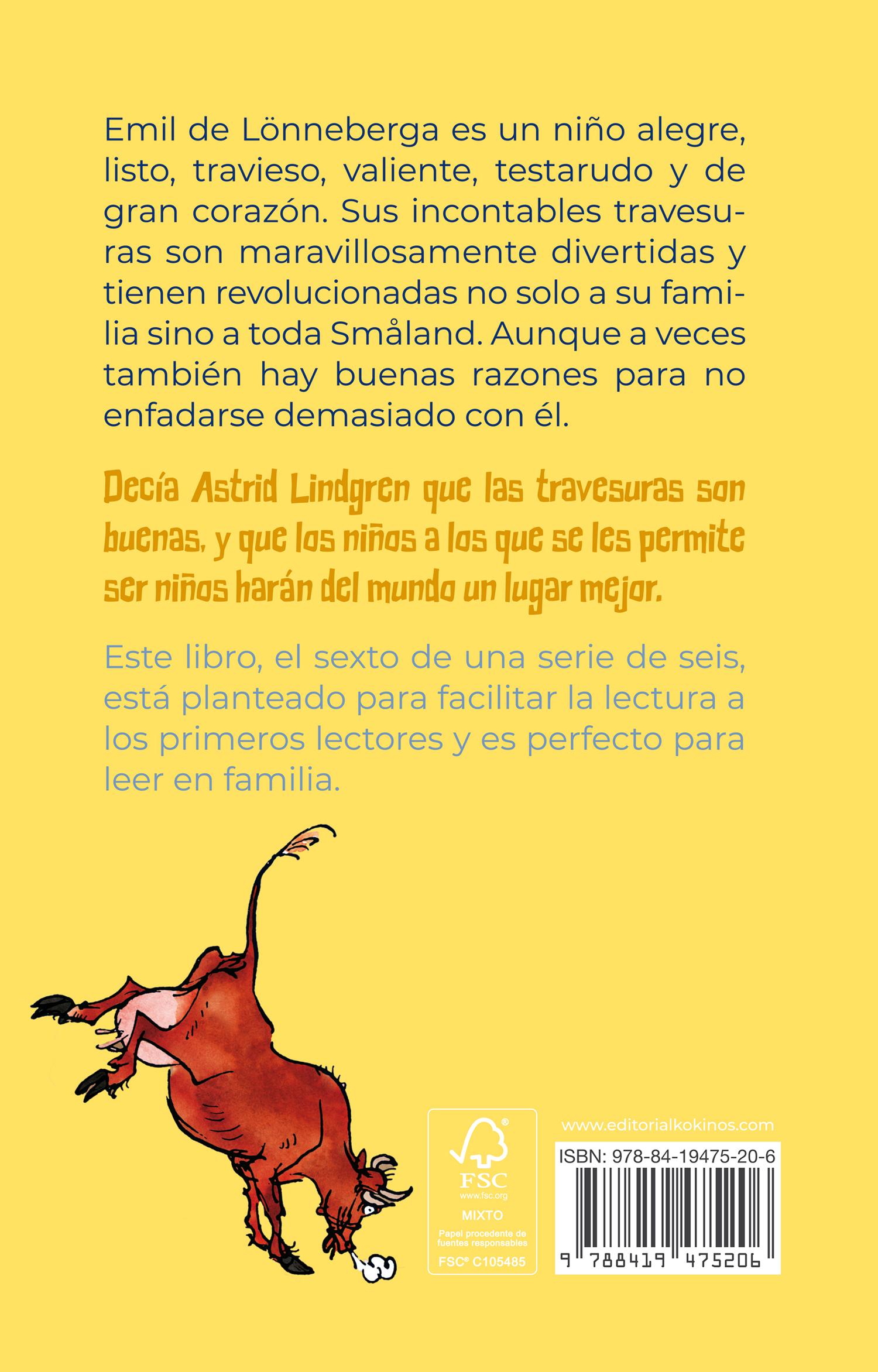 Emil de Lönneberga es un niño alegre, listo, travieso, valiente, testarudo y de gran corazón. Sus incontables travesuras son maravillosamente divertidas y tienen revolucionadas no solo a su familia sino a toda Småland. Aunque a veces también hay buenas razones para no enfadarse demasiado con él.

Decía Astrid Lindgren que las travesuras son buenas, y que los niños a los que se les permite ser niños harán del mundo un lugar mejor.

Este libro, el sexto de una serie de seis, está planteado para facilitar la lectura a los primeros lectores y es perfecto para leer en familia.

FSC
www.fsc.org
MIXTO
Papel procedente de fuentes responsables
FSC® C105485

www.editorialkokinos.com
ISBN: 978-84-19475-20-6
9 788419 475206